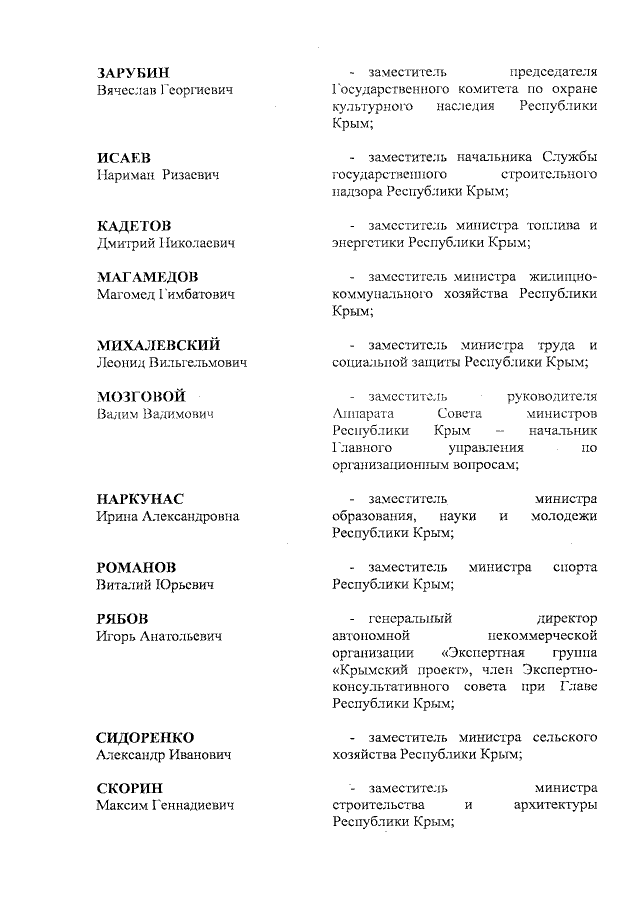 ЗАРУБИН
Вячеслав Георгиевич

- заместитель председателя Государственного комитета по охране культурного наследия Республики Крым;

ИСАЕВ
Нариман Ризаевич

- заместитель начальника Службы государственного строительного надзора Республики Крым;

КАДЕТОВ
Дмитрий Николаевич

- заместитель министра топлива и энергетики Республики Крым;

МАГАМЕДОВ
Магомед Гимбатович

- заместитель министра жилищно-коммунального хозяйства Республики Крым;

МИХАЛЕВСКИЙ
Леонид Вильгельмович

- заместитель министра труда и социальной защиты Республики Крым;

МОЗГОВОЙ
Вадим Вадимович

- заместитель руководителя Аппарата Совета министров Республики Крым – начальник Главного управления по организационным вопросам;

НАРКУНАС
Ирина Александровна

- заместитель министра образования, науки и молодежи Республики Крым;

РОМАНОВ
Виталий Юрьевич

- заместитель министра спорта Республики Крым;

РЯБОВ
Игорь Анатольевич

- генеральный директор автономной некоммерческой организации «Экспертная группа «Крымский проект», член Экспертно-консультативного совета при Главе Республики Крым;

СИДОРЕНКО
Александр Иванович

- заместитель министра сельского хозяйства Республики Крым;

СКОРИН
Максим Геннадиевич

- заместитель министра строительства и архитектуры Республики Крым;